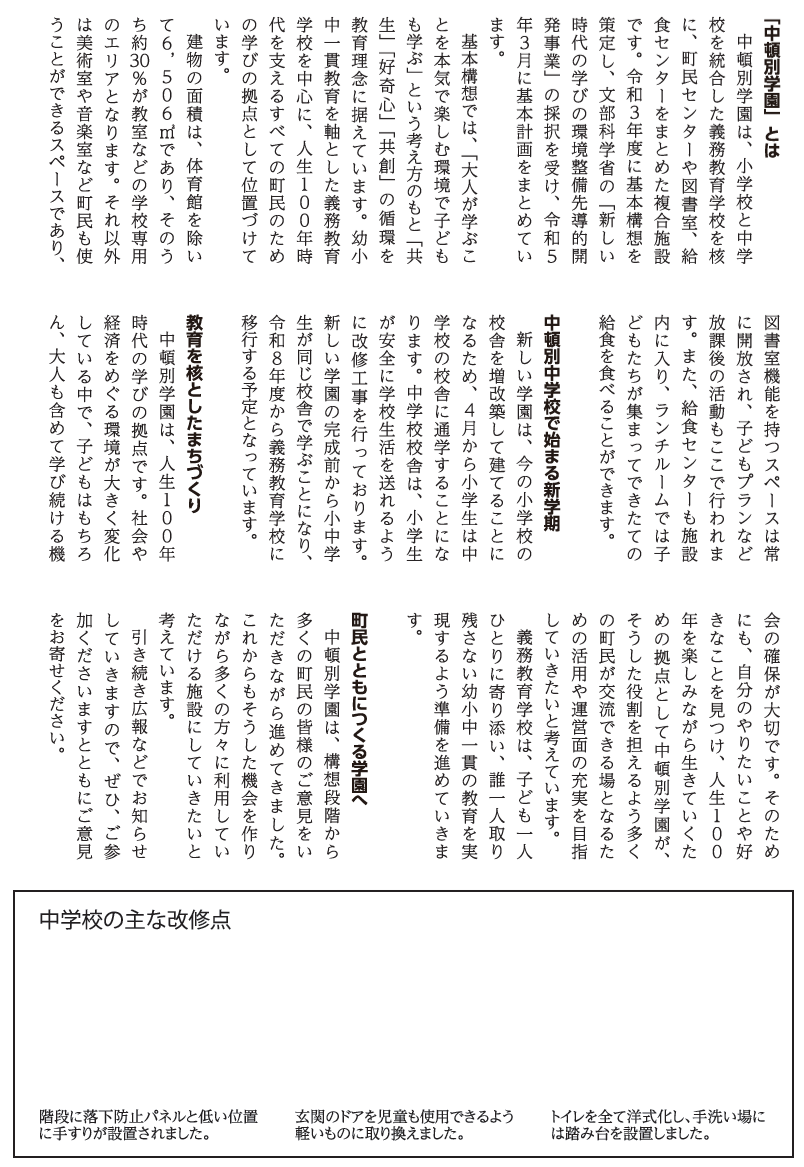 「中頓別学園」とは

中頓別学園は、小学校と中学校を統合した義務教育学校を核に、町民センターや図書室、給食センターをまとめた複合施設です。令和３年度に基本構想を策定し、文部科学省の「新しい時代の学びの環境整備先導的開発事業」の採択を受け、令和５年３月に基本計画をまとめています。

基本構想では、「大人が学ぶことを本気で楽しむ環境で子どもも学ぶ」という考え方のもと「共生」「好奇心」「共創」の循環を教育理念に据えています。幼小中一貫教育を軸とした義務教育学校を中心に、人生１００年時代を支えるすべての町民のための学びの拠点として位置づけています。

建物の面積は、体育館を除いて６，５０６㎡であり、そのうち約３０％が教室などの学校専用のエリアとなります。それ以外は美術室や音楽室など町民も使うことができるスペースであり、図書室機能を持つスペースは常に開放され、子どもプランなど放課後の活動もここで行われます。また、給食センターも施設内に入り、ランチルームでは子どもたちが集まってできたての給食を食べることができます。

中頓別中学校で始まる新学期

新しい学園は、今の小学校の校舎を増改築して建てることになるため、４月から小学生は中学校の校舎に通学することになります。中学校校舎は、小学生が安全に学校生活を送れるように改修工事を行っております。新しい学園の完成前から小中学生が同じ校舎で学ぶことになり、令和８年度から義務教育学校に移行する予定となっています。

教育を核としたまちづくり

中頓別学園は、人生１００年時代の学びの拠点です。社会や経済をめぐる環境が大きく変化している中で、子どもはもちろん、大人も含めて学び続ける機会の確保が大切です。そのためにも、自分のやりたいことや好きなことを見つけ、人生１００年を楽しみながら生きていくための拠点として中頓別学園が、そうした役割を担えるよう多くの町民が交流できる場となるための活用や運営面の充実を目指していきたいと考えています。

義務教育学校は、子ども一人ひとりに寄り添い、誰一人取り残さない幼小中一貫の教育を実現するよう準備を進めていきます。

町民とともにつくる学園へ

中頓別学園は、構想段階から多くの町民の皆様のご意見をいただきながら進めてきました。これからもそうした機会を作りながら多くの方々に利用していただける施設にしていきたいと考えています。

引き続き広報などでお知らせしていきますので、ぜひ、ご参加くださいますとともにご意見をお寄せください。

中学校の主な改修点

階段に落下防止パネルと低い位置に手すりが設置されました。

玄関のドアを児童も使用できるよう軽いものに取り換えました。

トイレを全て洋式化し、手洗い場には踏み台を設置しました。